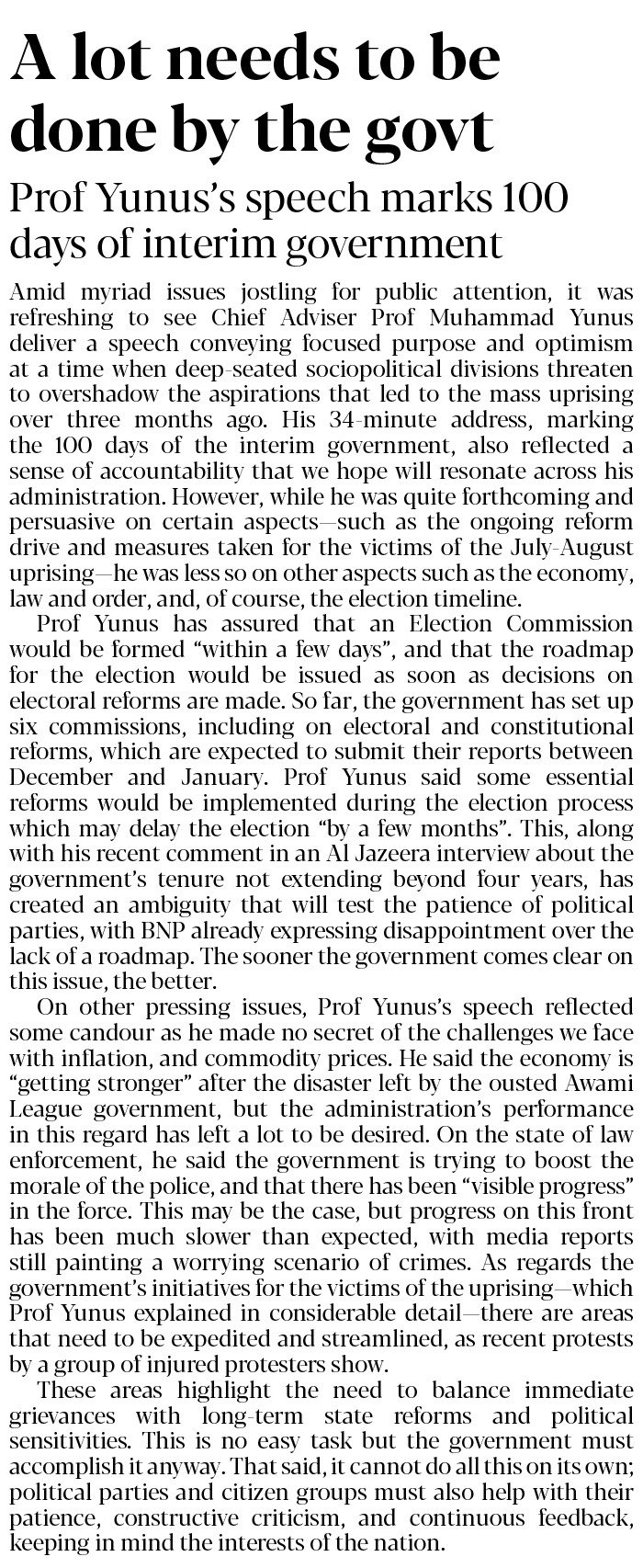 A lot needs to be done by the govt

Prof Yunus's speech marks 100 days of interim government

Amid myriad issues jostling for public attention, it was refreshing to see Chief Adviser Prof Muhammad Yunus deliver a speech conveying focused purpose and optimism at a time when deep-seated sociopolitical divisions threaten to overshadow the aspirations that led to the mass uprising over three months ago. His 34-minute address, marking the 100 days of the interim government, also reflected a sense of accountability that we hope will resonate across his administration. However, while he was quite forthcoming and persuasive on certain aspects—such as the ongoing reform drive and measures taken for the victims of the July-August uprising—he was less so on other aspects such as the economy, law and order, and, of course, the election timeline.

Prof Yunus has assured that an Election Commission would be formed "within a few days", and that the roadmap for the election would be issued as soon as decisions on electoral reforms are made. So far, the government has set up six commissions, including on electoral and constitutional reforms, which are expected to submit their reports between December and January. Prof Yunus said some essential reforms would be implemented during the election process which may delay the election "by a few months". This, along with his recent comment in an Al Jazeera interview about the government's tenure not extending beyond four years, has created an ambiguity that will test the patience of political parties, with BNP already expressing disappointment over the lack of a roadmap. The sooner the government comes clear on this issue, the better.

On other pressing issues, Prof Yunus's speech reflected some candour as he made no secret of the challenges we face with inflation, and commodity prices. He said the economy is "getting stronger" after the disaster left by the ousted Awami League government, but the administration's performance in this regard has left a lot to be desired. On the state of law enforcement, he said the government is trying to boost the morale of the police, and that there has been "visible progress" in the force. This may be the case, but progress on this front has been much slower than expected, with media reports still painting a worrying scenario of crimes. As regards the government's initiatives for the victims of the uprising—which Prof Yunus explained in considerable detail—there are areas that need to be expedited and streamlined, as recent protests by a group of injured protesters show.

These areas highlight the need to balance immediate grievances with long-term state reforms and political sensitivities. This is no easy task but the government must accomplish it anyway. That said, it cannot do all this on its own; political parties and citizen groups must also help with their patience, constructive criticism, and continuous feedback, keeping in mind the interests of the nation.